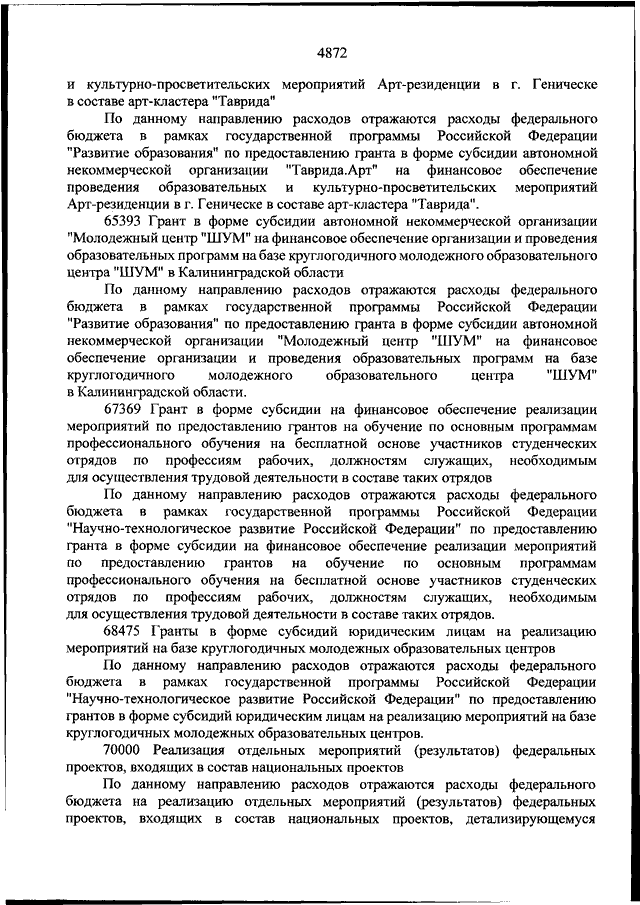 4872

и культурно-просветительских мероприятий Арт-резиденции в г. Геническе в составе арт-кластера "Таврида"

По данному направлению расходов отражаются расходы федерального бюджета в рамках государственной программы Российской Федерации "Развитие образования" по предоставлению гранта в форме субсидии автономной некоммерческой организации "Таврида.Арт" на финансовое обеспечение проведения образовательных и культурно-просветительских мероприятий Арт-резиденции в г. Геническе в составе арт-кластера "Таврида".

65393 Грант в форме субсидии автономной некоммерческой организации "Молодежный центр "ШУМ" на финансовое обеспечение организации и проведения образовательных программ на базе круглогодичного молодежного образовательного центра "ШУМ" в Калининградской области

По данному направлению расходов отражаются расходы федерального бюджета в рамках государственной программы Российской Федерации "Развитие образования" по предоставлению гранта в форме субсидии автономной некоммерческой организации "Молодежный центр "ШУМ" на финансовое обеспечение организации и проведения образовательных программ на базе круглогодичного молодежного образовательного центра "ШУМ" в Калининградской области.

67369 Грант в форме субсидии на финансовое обеспечение реализации мероприятий по предоставлению грантов на обучение по основным программам профессионального обучения на бесплатной основе участников студенческих отрядов по профессиям рабочих, должностям служащих, необходимым для осуществления трудовой деятельности в составе таких отрядов

По данному направлению расходов отражаются расходы федерального бюджета в рамках государственной программы Российской Федерации "Научно-технологическое развитие Российской Федерации" по предоставлению гранта в форме субсидии на финансовое обеспечение реализации мероприятий по предоставлению грантов на обучение по основным программам профессионального обучения на бесплатной основе участников студенческих отрядов по профессиям рабочих, должностям служащих, необходимым для осуществления трудовой деятельности в составе таких отрядов.

68475 Гранты в форме субсидий юридическим лицам на реализацию мероприятий на базе круглогодичных молодежных образовательных центров

По данному направлению расходов отражаются расходы федерального бюджета в рамках государственной программы Российской Федерации "Научно-технологическое развитие Российской Федерации" по предоставлению грантов в форме субсидий юридическим лицам на реализацию мероприятий на базе круглогодичных молодежных образовательных центров.

70000 Реализация отдельных мероприятий (результатов) федеральных проектов, входящих в состав национальных проектов

По данному направлению расходов отражаются расходы федерального бюджета на реализацию отдельных мероприятий (результатов) федеральных проектов, входящих в состав национальных проектов, детализирующемуся